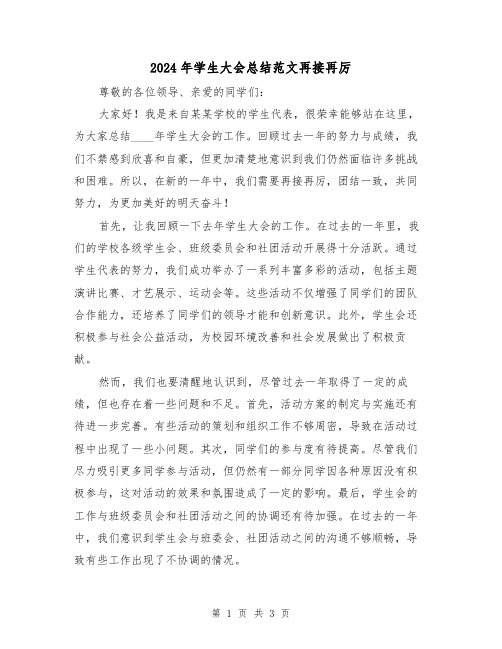 2024年学生大会总结范文再接再厉

尊敬的各位领导、亲爱的同学们：

大家好！我是来自某某学校的学生代表，很荣幸能够站在这里，为大家总结____年学生大会的工作。回顾过去一年的努力与成绩，我们不禁感到欣喜和自豪，但更加清楚地意识到我们仍然面临许多挑战和困难。所以，在新的一年中，我们需要再接再厉，团结一致，共同努力，为更加美好的明天奋斗！

首先，让我回顾一下去年学生大会的工作。在过去的一年里，我们的学校各级学生会、班级委员会和社团活动开展得十分活跃。通过学生代表的努力，我们成功举办了一系列丰富多彩的活动，包括主题演讲比赛、才艺展示、运动会等。这些活动不仅增强了同学们的团队合作能力，还培养了同学们的领导才能和创新意识。此外，学生会还积极参与社会公益活动，为校园环境改善和社会发展做出了积极贡献。

然而，我们也要清醒地认识到，尽管过去一年取得了一定的成绩，但也存在着一些问题和不足。首先，活动方案的制定与实施还有待进一步完善。有些活动的策划和组织工作不够周密，导致在活动过程中出现了一些小问题。其次，同学们的参与度有待提高。尽管我们尽力吸引更多同学参与活动，但仍然有一部分同学因各种原因没有积极参与，这对活动的效果和氛围造成了一定的影响。最后，学生会的工作与班级委员会和社团活动之间的协调还有待加强。在过去的一年中，我们意识到学生会与班委会、社团活动之间的沟通不够顺畅，导致有些工作出现了不协调的情况。

第 1 页 共 3 页